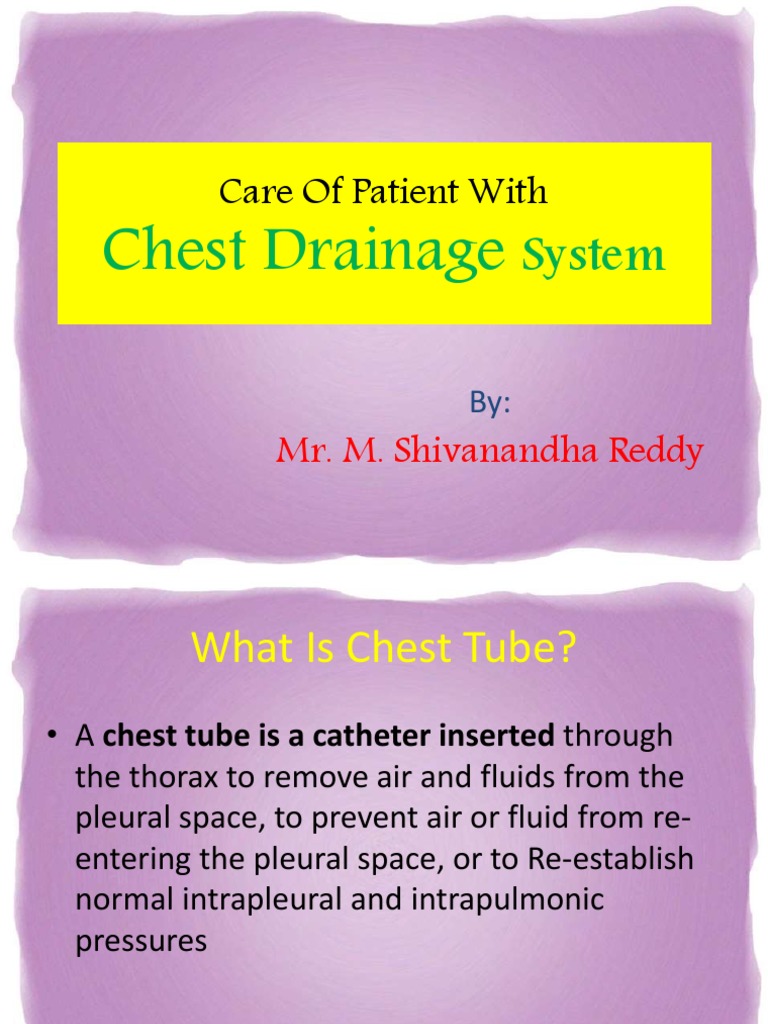 Care Of Patient With
Chest Drainage System

By:
Mr. M. Shivanandha Reddy

What Is Chest Tube?

• A chest tube is a catheter inserted through the thorax to remove air and fluids from the pleural space, to prevent air or fluid from re-entering the pleural space, or to Re-establish normal intrapleural and intrapulmonic pressures